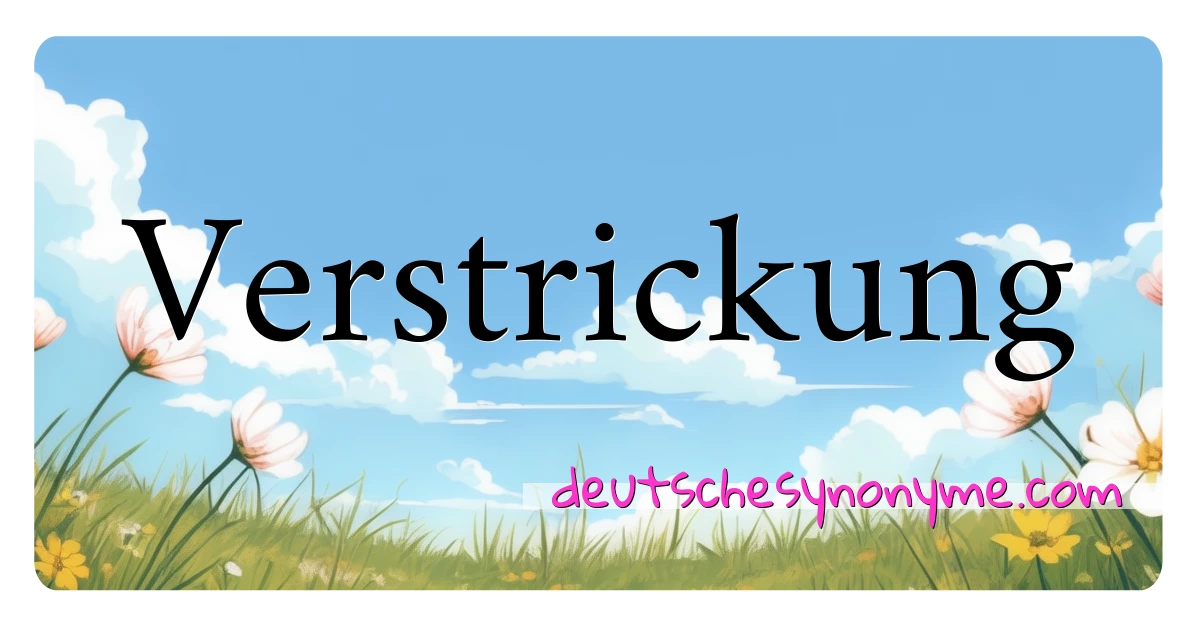 Verstrickung

deutschesynonyme.com